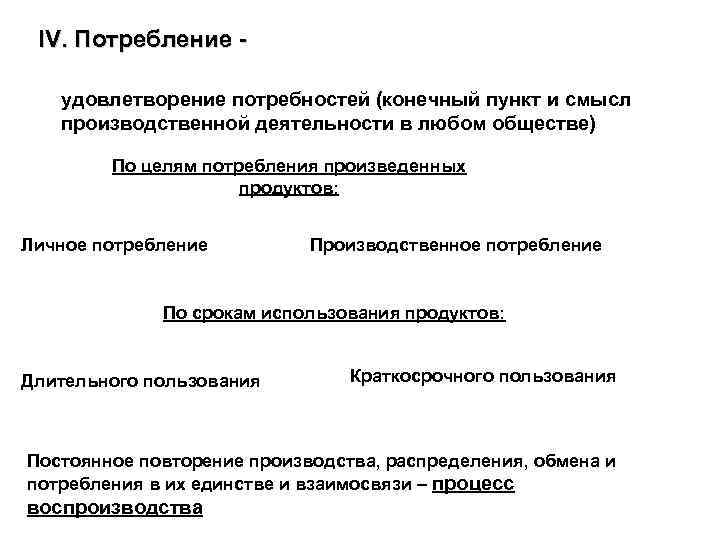 IV. Потребление -

удовлетворение потребностей (конечный пункт и смысл производственной деятельности в любом обществе)

По целям потребления произведенных продуктов:

Личное потребление

Производственное потребление

По срокам использования продуктов:

Длительного пользования

Краткосрочного пользования

Постоянное повторение производства, распределения, обмена и потребления в их единстве и взаимосвязи – процесс воспроизводства